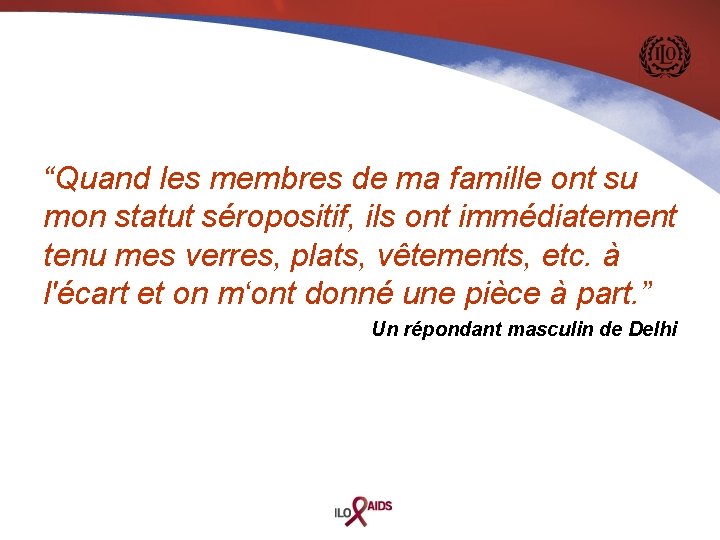 ILO

“Quand les membres de ma famille ont su mon statut séropositif, ils ont immédiatement tenu mes verres, plats, vêtements, etc. à l'écart et on m‘ont donné une pièce à part.”

Un répondant masculin de Delhi

ILO AIDS